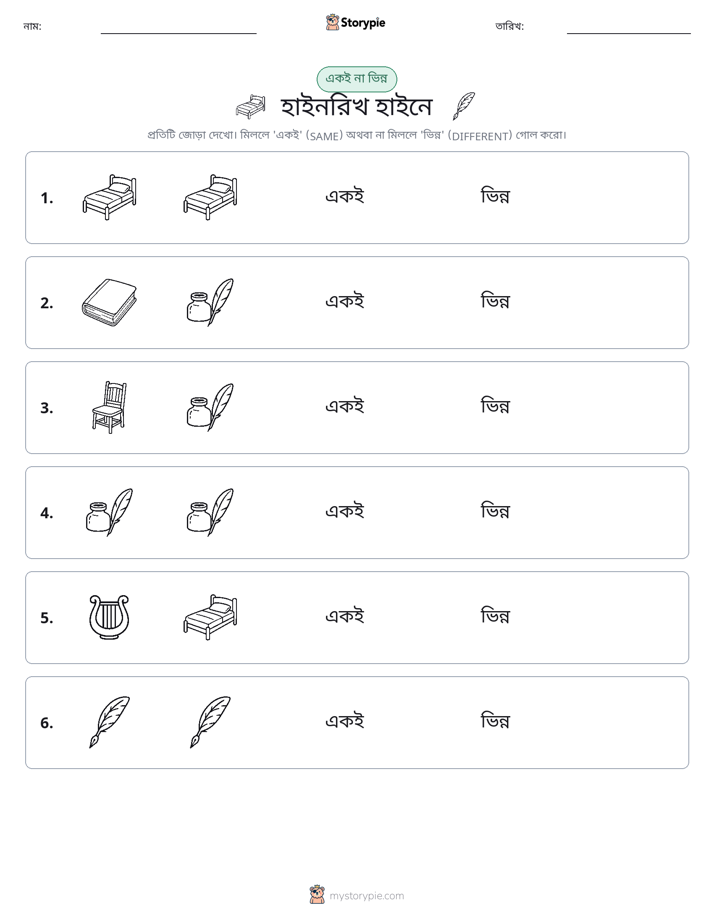 নাম: ____ Storypie তারিখ: ____

একই না ভিন্ন

হাইনরিখ হাইনে

প্রতিটি জোড়া দেখো। মিললে 'একই' (SAME) অথবা না মিললে 'ভিন্ন' (DIFFERENT) গোল করো।

1. একই ভিন্ন

2. একই ভিন্ন

3. একই ভিন্ন

4. একই ভিন্ন

5. একই ভিন্ন

6. একই ভিন্ন

mystorypie.com